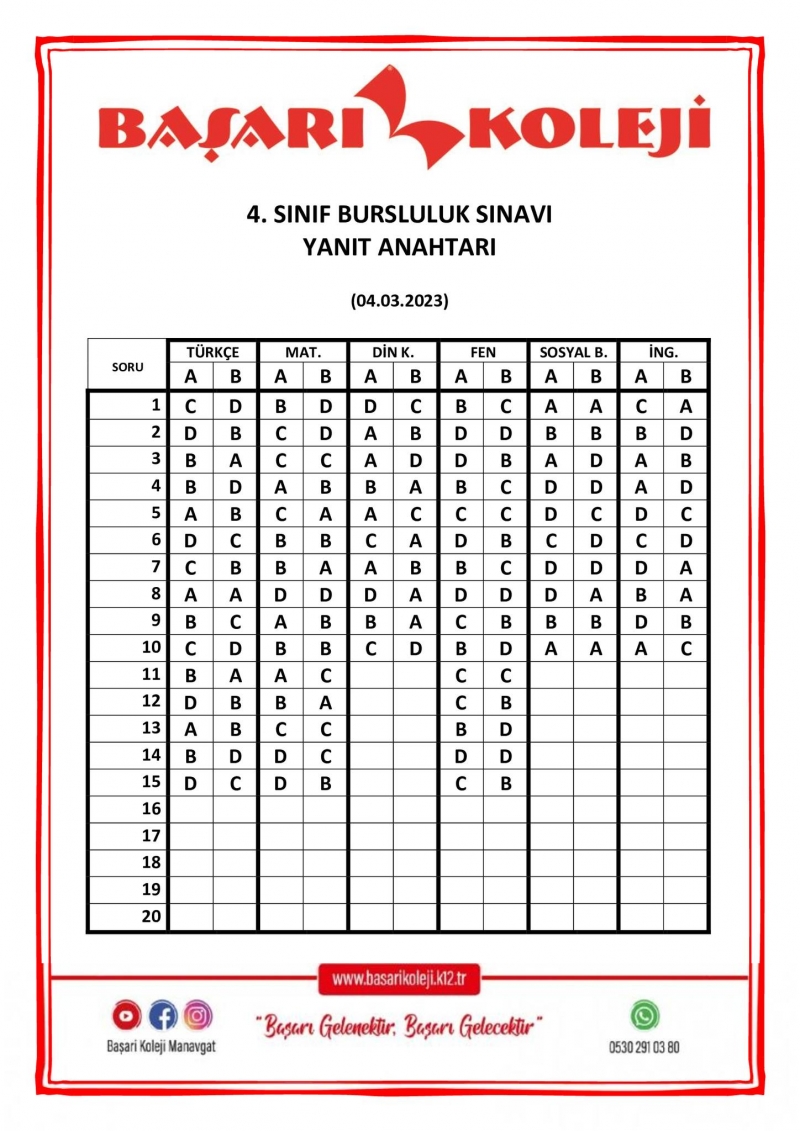 BAŞARI KOLEJİ

4. SINIF BURSLULUK SINAVI
YANIT ANAHTARI

(04.03.2023)

| SORU | TÜRKÇE A | TÜRKÇE B | MAT. A | MAT. B | DİN K. A | DİN K. B | FEN A | FEN B | SOSYAL B. A | SOSYAL B. B | İNG. A | İNG. B |
|---|---|---|---|---|---|---|---|---|---|---|---|---|
| 1 | C | D | B | D | D | C | B | C | A | A | C | A |
| 2 | D | B | C | D | A | B | D | D | B | B | B | D |
| 3 | B | A | C | C | A | D | D | B | A | D | A | B |
| 4 | B | D | A | B | B | A | B | C | D | D | A | D |
| 5 | A | B | C | A | A | C | C | C | D | C | D | C |
| 6 | D | C | B | B | C | A | D | B | C | D | C | D |
| 7 | C | B | B | A | A | B | B | C | D | D | D | A |
| 8 | A | A | D | D | D | A | D | D | D | A | B | A |
| 9 | B | C | A | B | B | A | C | B | B | B | D | B |
| 10 | C | D | B | B | C | D | B | D | A | A | A | C |
| 11 | B | A | A | C | | | C | C | | | | |
| 12 | D | B | B | A | | | C | B | | | | |
| 13 | A | B | C | C | | | B | D | | | | |
| 14 | B | D | D | C | | | D | D | | | | |
| 15 | D | C | D | B | | | C | B | | | | |
| 16 | | | | | | | | | | | | |
| 17 | | | | | | | | | | | | |
| 18 | | | | | | | | | | | | |
| 19 | | | | | | | | | | | | |
| 20 | | | | | | | | | | | | |

www.basarikoleji.k12.tr

Başari Koleji Manavgat

"Başarı Gelenektir, Başarı Gelecektir"

0530 291 03 80